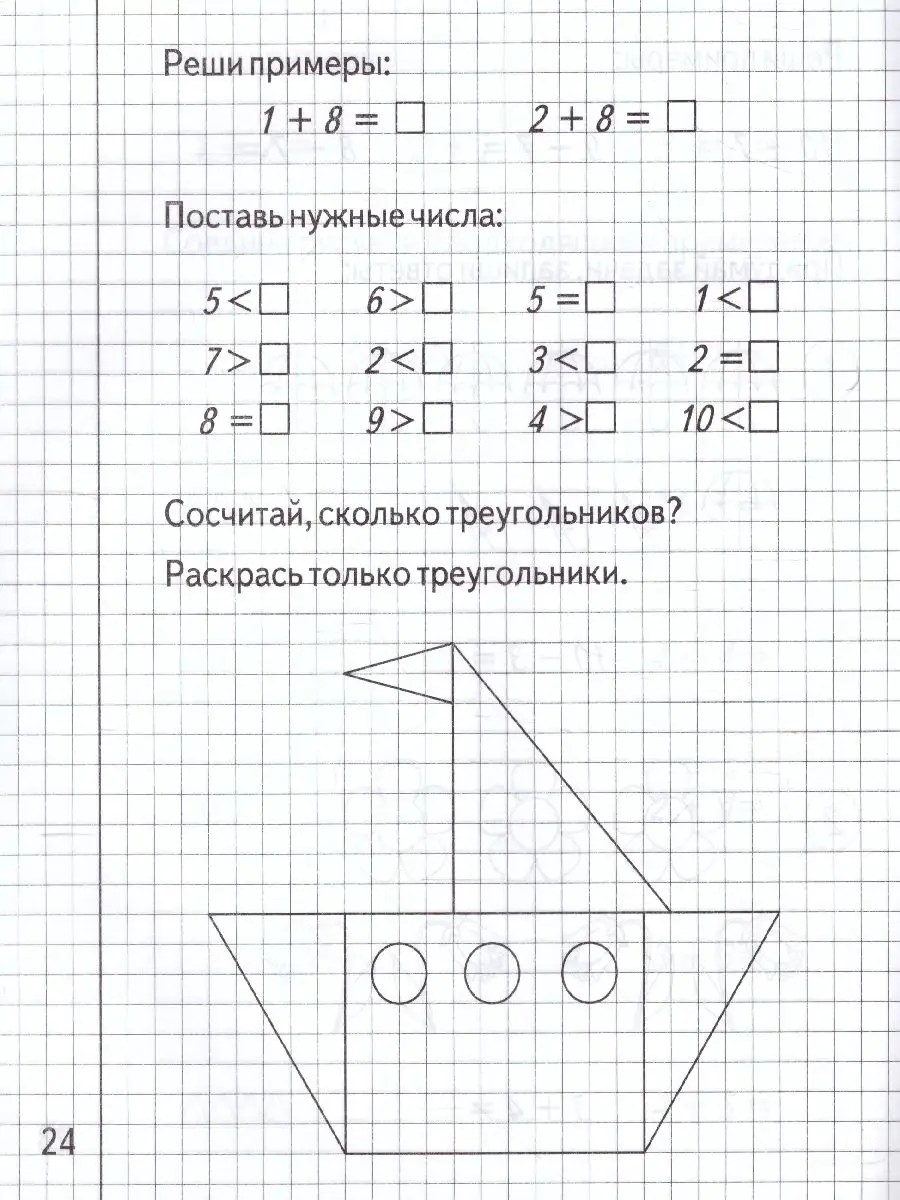 Реши примеры:

$1 + 8 = \square$ $2 + 8 = \square$

Поставь нужные числа:

$5 < \square$ $6 > \square$ $5 = \square$ $1 < \square$

$7 > \square$ $2 < \square$ $3 < \square$ $2 = \square$

$8 = \square$ $9 > \square$ $4 > \square$ $10 < \square$

Сосчитай, сколько треугольников?

Раскрась только треугольники.

24